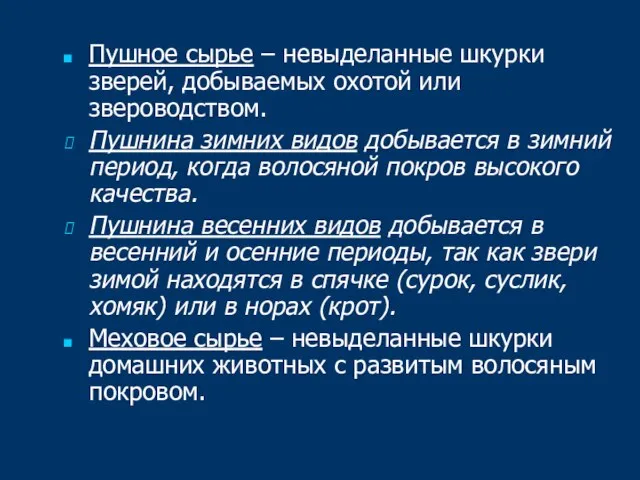 Пушное сырье – невыделанные шкурки зверей, добываемых охотой или звероводством.

Пушнина зимних видов добывается в зимний период, когда волосяной покров высокого качества.

Пушнина весенних видов добывается в весенний и осенние периоды, так как звери зимой находятся в спячке (сурок, суслик, хомяк) или в норах (крот).

Меховое сырье – невыделанные шкурки домашних животных с развитым волосяным покровом.